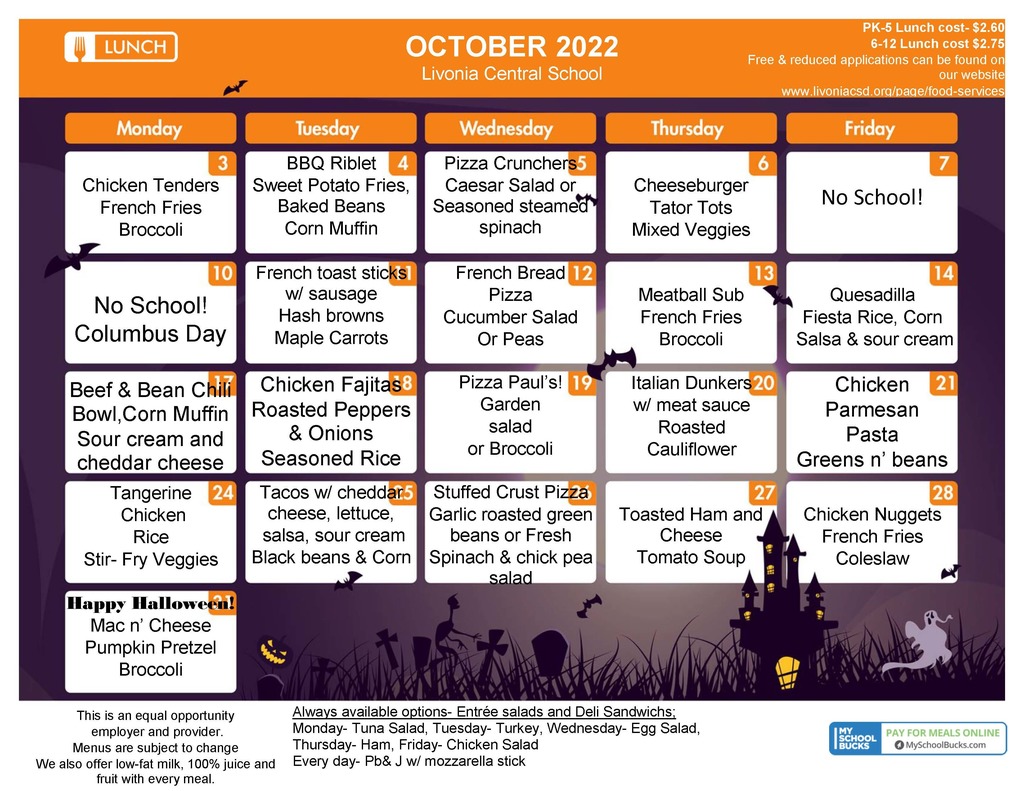 LUNCH

OCTOBER 2022
Livonia Central School

PK-5 Lunch cost- $2.60
6-12 Lunch cost $2.75
Free & reduced applications can be found on our website
www.livoniacsd.org/page/food-services

| Monday | Tuesday | Wednesday | Thursday | Friday |
|---|---|---|---|---|
| 3 Chicken Tenders French Fries Broccoli | 4 BBQ Riblet Sweet Potato Fries, Baked Beans Corn Muffin | 5 Pizza Crunchers Caesar Salad or Seasoned steamed spinach | 6 Cheeseburger Tator Tots Mixed Veggies | 7 No School! |
| 10 No School! Columbus Day | 11 French toast sticks w/ sausage Hash browns Maple Carrots | 12 French Bread Pizza Cucumber Salad Or Peas | 13 Meatball Sub French Fries Broccoli | 14 Quesadilla Fiesta Rice, Corn Salsa & sour cream |
| 17 Beef & Bean Chili Bowl,Corn Muffin Sour cream and cheddar cheese | 18 Chicken Fajitas Roasted Peppers & Onions Seasoned Rice | 19 Pizza Paul's! Garden salad or Broccoli | 20 Italian Dunkers w/ meat sauce Roasted Cauliflower | 21 Chicken Parmesan Pasta Greens n' beans |
| 24 Tangerine Chicken Rice Stir- Fry Veggies | 25 Tacos w/ cheddar cheese, lettuce, salsa, sour cream Black beans & Corn | 26 Stuffed Crust Pizza Garlic roasted green beans or Fresh Spinach & chick pea salad | 27 Toasted Ham and Cheese Tomato Soup | 28 Chicken Nuggets French Fries Coleslaw |
| 31 Happy Halloween! Mac n' Cheese Pumpkin Pretzel Broccoli | | | | |

This is an equal opportunity employer and provider.
Menus are subject to change
We also offer low-fat milk, 100% juice and fruit with every meal.

Always available options- Entrée salads and Deli Sandwichs;
Monday- Tuna Salad, Tuesday- Turkey, Wednesday- Egg Salad,
Thursday- Ham, Friday- Chicken Salad
Every day- Pb& J w/ mozzarella stick

MY SCHOOL BUCKS
PAY FOR MEALS ONLINE
MySchoolBucks.com